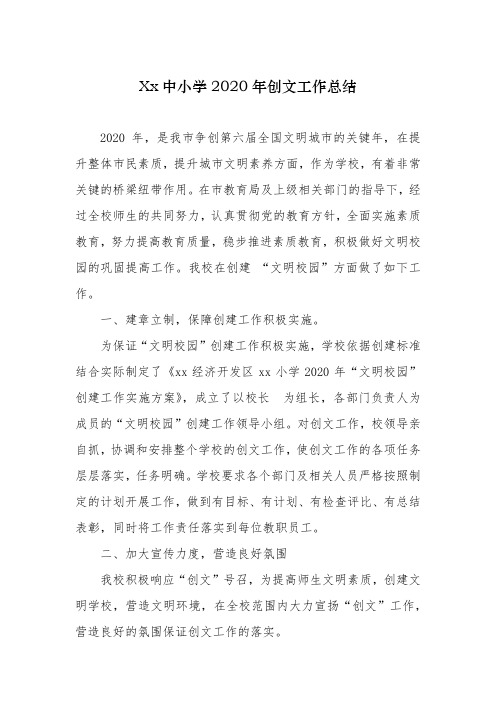 Xx 中小学 2020 年创文工作总结

2020 年，是我市争创第六届全国文明城市的关键年，在提升整体市民素质，提升城市文明素养方面，作为学校，有着非常关键的桥梁纽带作用。在市教育局及上级相关部门的指导下，经过全校师生的共同努力，认真贯彻党的教育方针，全面实施素质教育，努力提高教育质量，稳步推进素质教育，积极做好文明校园的巩固提高工作。我校在创建 “文明校园”方面做了如下工作。

一、建章立制，保障创建工作积极实施。

为保证“文明校园”创建工作积极实施，学校依据创建标准结合实际制定了《xx 经济开发区 xx 小学 2020 年“文明校园”创建工作实施方案》，成立了以校长 为组长，各部门负责人为成员的“文明校园”创建工作领导小组。对创文工作，校领导亲自抓，协调和安排整个学校的创文工作，使创文工作的各项任务层层落实，任务明确。学校要求各个部门及相关人员严格按照制定的计划开展工作，做到有目标、有计划、有检查评比、有总结表彰，同时将工作责任落实到每位教职员工。

二、加大宣传力度，营造良好氛围

我校积极响应“创文”号召，为提高师生文明素质，创建文明学校，营造文明环境，在全校范围内大力宣扬“创文”工作，营造良好的氛围保证创文工作的落实。